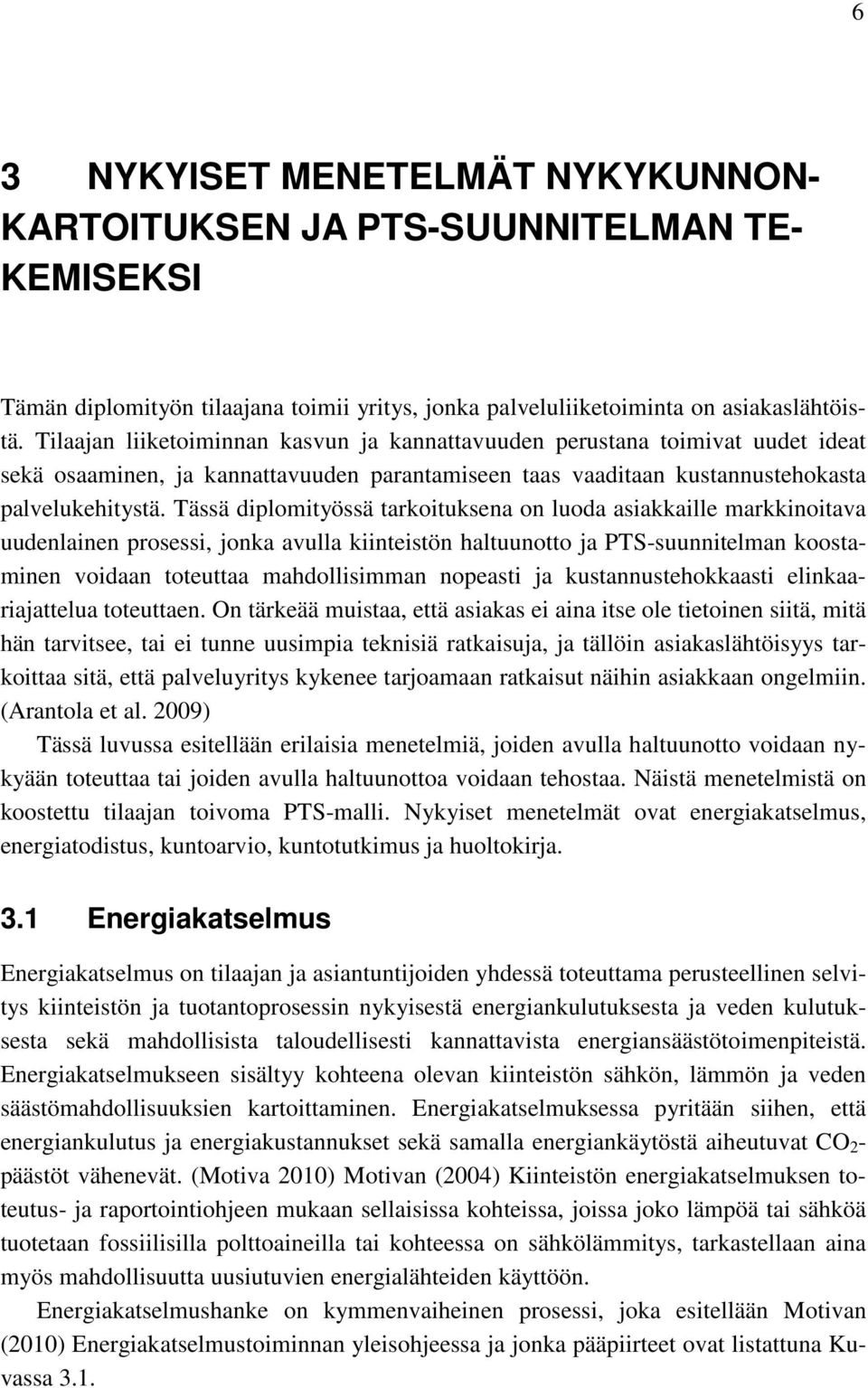 6

3 NYKYISET MENETELMÄT NYKYKUNNONKARTOITUKSEN JA PTS-SUUNNITELMAN TEKEMISEKSI

Tämän diplomityön tilaajana toimii yritys, jonka palveluliiketoiminta on asiakaslähtöistä. Tilaajan liiketoiminnan kasvun ja kannattavuuden perustana toimivat uudet ideat sekä osaaminen, ja kannattavuuden parantamiseen taas vaaditaan kustannustehokasta palvelukehitystä. Tässä diplomityössä tarkoituksena on luoda asiakkaille markkinoitava uudenlainen prosessi, jonka avulla kiinteistön haltuunotto ja PTS-suunnitelman koostaminen voidaan toteuttaa mahdollisimman nopeasti ja kustannustehokkaasti elinkaariajattelua toteuttaen. On tärkeää muistaa, että asiakas ei aina itse ole tietoinen siitä, mitä hän tarvitsee, tai ei tunne uusimpia teknisiä ratkaisuja, ja tällöin asiakaslähtöisyys tarkoittaa sitä, että palveluyritys kykenee tarjoamaan ratkaisut näihin asiakkaan ongelmiin. (Arantola et al. 2009)

Tässä luvussa esitellään erilaisia menetelmiä, joiden avulla haltuunotto voidaan nykyään toteuttaa tai joiden avulla haltuunottoa voidaan tehostaa. Näistä menetelmistä on koostettu tilaajan toivoma PTS-malli. Nykyiset menetelmät ovat energiakatselmus, energiatodistus, kuntoarvio, kuntotutkimus ja huoltokirja.

3.1 Energiakatselmus

Energiakatselmus on tilaajan ja asiantuntijoiden yhdessä toteuttama perusteellinen selvitys kiinteistön ja tuotantoprosessin nykyisestä energiankulutuksesta ja veden kulutuksesta sekä mahdollisista taloudellisesti kannattavista energiansäästötoimenpiteistä. Energiakatselmukseen sisältyy kohteena olevan kiinteistön sähkön, lämmön ja veden säästömahdollisuuksien kartoittaminen. Energiakatselmuksessa pyritään siihen, että energiankulutus ja energiakustannukset sekä samalla energiankäytöstä aiheutuvat $CO_2$-päästöt vähenevät. (Motiva 2010) Motivan (2004) Kiinteistön energiakatselmuksen toteutus- ja raportointiohjeen mukaan sellaisissa kohteissa, joissa joko lämpöä tai sähköä tuotetaan fossiilisilla polttoaineilla tai kohteessa on sähkölämmitys, tarkastellaan aina myös mahdollisuutta uusiutuvien energialähteiden käyttöön.

Energiakatselmushanke on kymmenvaiheinen prosessi, joka esitellään Motivan (2010) Energiakatselmustoiminnan yleisohjeessa ja jonka pääpiirteet ovat listattuna Kuvassa 3.1.